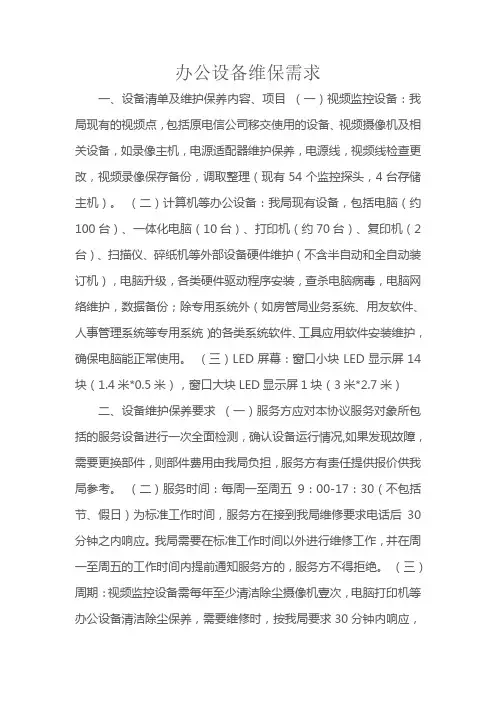 办公设备维保需求

一、设备清单及维护保养内容、项目 （一）视频监控设备：我局现有的视频点，包括原电信公司移交使用的设备、视频摄像机及相关设备，如录像主机，电源适配器维护保养，电源线，视频线检查更改，视频录像保存备份，调取整理（现有 54 个监控探头，4 台存储主机）。 （二）计算机等办公设备：我局现有设备，包括电脑（约 100 台）、一体化电脑（10 台）、打印机（约 70 台）、复印机（2 台）、扫描仪、碎纸机等外部设备硬件维护（不含半自动和全自动装订机），电脑升级，各类硬件驱动程序安装，查杀电脑病毒，电脑网络维护，数据备份；除专用系统外（如房管局业务系统、用友软件、人事管理系统等专用系统）的各类系统软件、工具应用软件安装维护，确保电脑能正常使用。 （三）LED 屏幕：窗口小块 LED 显示屏 14 块（1.4 米*0.5 米），窗口大块 LED 显示屏 1 块（3 米*2.7 米）

二、设备维护保养要求 （一）服务方应对本协议服务对象所包括的服务设备进行一次全面检测，确认设备运行情况,如果发现故障，需要更换部件，则部件费用由我局负担，服务方有责任提供报价供我局参考。 （二）服务时间：每周一至周五 9：00-17：30（不包括节、假日）为标准工作时间，服务方在接到我局维修要求电话后 30 分钟之内响应。我局需要在标准工作时间以外进行维修工作，并在周一至周五的工作时间内提前通知服务方的，服务方不得拒绝。 （三）周期：视频监控设备需每年至少清洁除尘摄像机壹次，电脑打印机等办公设备清洁除尘保养，需要维修时，按我局要求 30 分钟内响应，